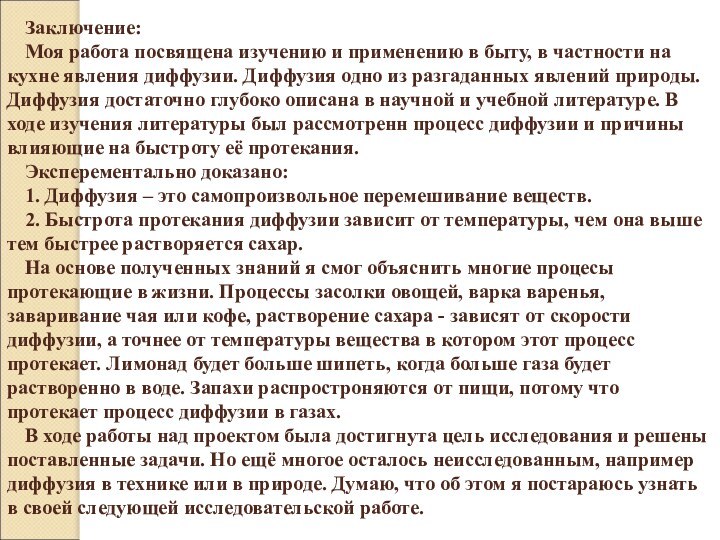 Заключение:

Моя работа посвящена изучению и применению в быту, в частности на кухне явления диффузии. Диффузия одно из разгаданных явлений природы. Диффузия достаточно глубоко описана в научной и учебной литературе. В ходе изучения литературы был рассмотренн процесс диффузии и причины влияющие на быстроту её протекания.

Эксперементально доказано:

1. Диффузия – это самопроизвольное перемешивание веществ.

2. Быстрота протекания диффузии зависит от температуры, чем она выше тем быстрее растворяется сахар.

На основе полученных знаний я смог объяснить многие процесы протекающие в жизни. Процессы засолки овощей, варка варенья, заваривание чая или кофе, растворение сахара - зависят от скорости диффузии, а точнее от температуры вещества в котором этот процесс протекает. Лимонад будет больше шипеть, когда больше газа будет растворенно в воде. Запахи распростроняются от пищи, потому что протекает процесс диффузии в газах.

В ходе работы над проектом была достигнута цель исследования и решены поставленные задачи. Но ещё многое осталось неисследованным, например диффузия в технике или в природе. Думаю, что об этом я постараюсь узнать в своей следующей исследовательской работе.